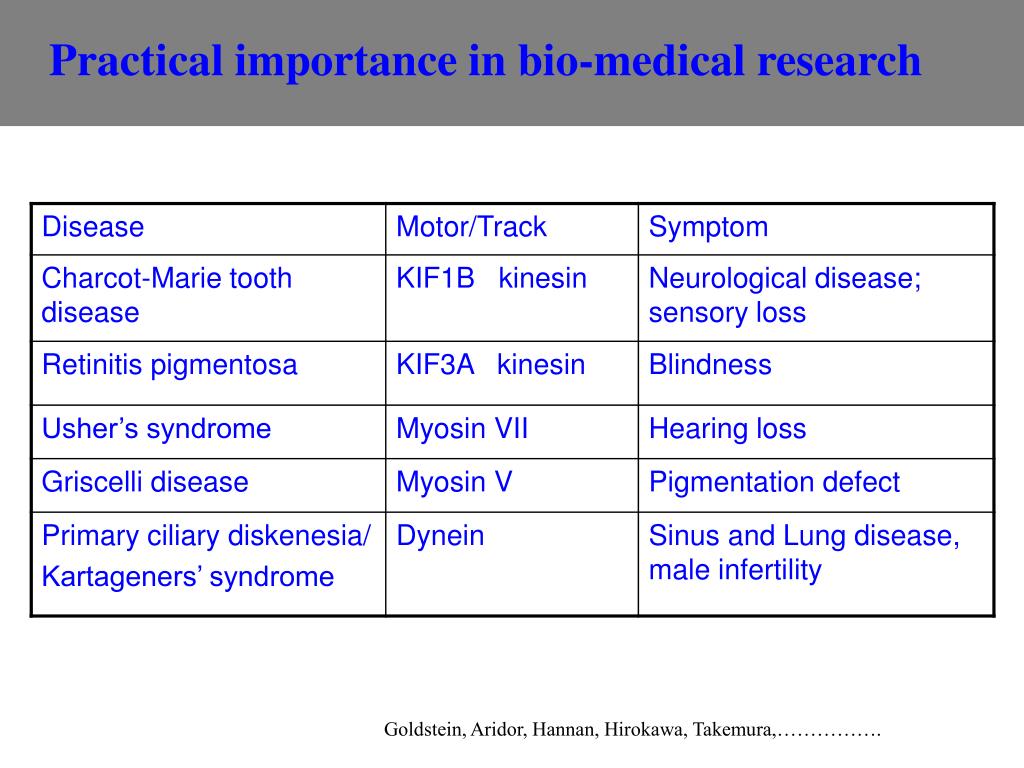 Practical importance in bio-medical research

| Disease | Motor/Track | Symptom |
|---|---|---|
| Charcot-Marie tooth disease | KIF1B kinesin | Neurological disease; sensory loss |
| Retinitis pigmentosa | KIF3A kinesin | Blindness |
| Usher’s syndrome | Myosin VII | Hearing loss |
| Griscelli disease | Myosin V | Pigmentation defect |
| Primary ciliary diskenesia/ Kartageners’ syndrome | Dynein | Sinus and Lung disease, male infertility |

Goldstein, Aridor, Hannan, Hirokawa, Takemura,…………….